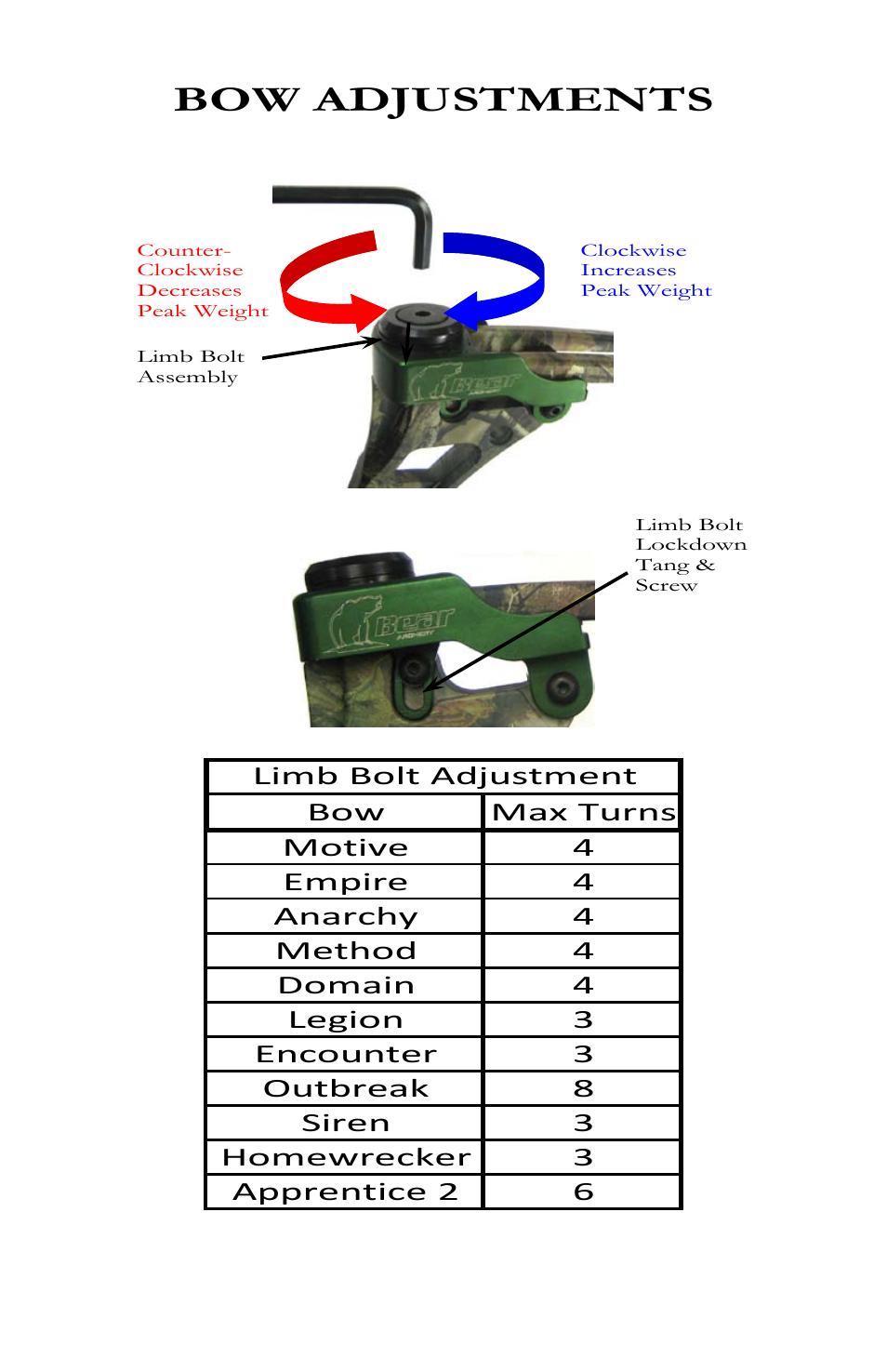 BOW ADJUSTMENTS

Counter-Clockwise Decreases Peak Weight

Clockwise Increases Peak Weight

Limb Bolt Assembly

Bear

Limb Bolt Lockdown Tang & Screw

Bear
ARCHERY

| Limb Bolt Adjustment | |
|---|---|
| Bow | Max Turns |
| Motive | 4 |
| Empire | 4 |
| Anarchy | 4 |
| Method | 4 |
| Domain | 4 |
| Legion | 3 |
| Encounter | 3 |
| Outbreak | 8 |
| Siren | 3 |
| Homewrecker | 3 |
| Apprentice 2 | 6 |